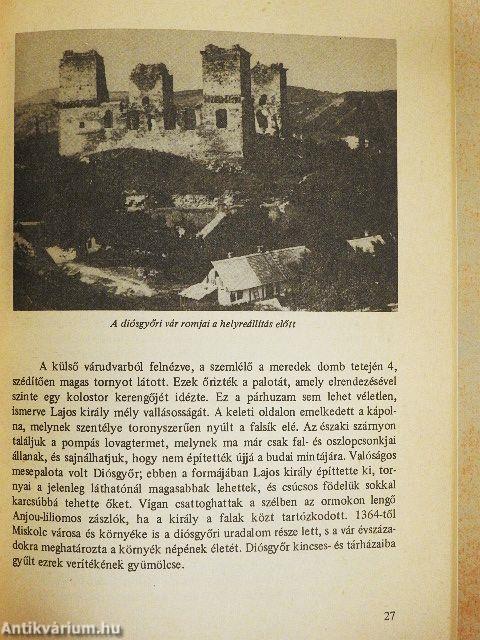 A diósgyőri vár romjai a helyreállítás előtt

A külső várudvarból felnézve, a szemlélő a meredek domb tetején 4, szédítően magas tornyot látott. Ezek őrizték a palotát, amely elrendezésével szinte egy kolostor kerengőjét idézte. Ez a párhuzam sem lehet véletlen, ismerve Lajos király mély vallásosságát. A keleti oldalon emelkedett a kápolna, melynek szentélye toronyszerűen nyúlt a falsík elé. Az északi szárnyon találjuk a pompás lovagtermet, melynek ma már csak fal- és oszlopcsonkjai állanak, és sajnálhatjuk, hogy nem építették újjá a budai mintájára. Valóságos mesepalota volt Diósgyőr; ebben a formájában Lajos király építtette ki, tornyai a jelenleg láthatónál magasabbak lehettek, és csúcsos födelük sokkal karcsúbbá tehette őket. Vígan csattoghattak a szélben az ormokon lengő Anjou-liliomos zászlók, ha a király a falak közt tartózkodott. 1364-től Miskolc városa és környéke is a diósgyőri uradalom része lett, s a vár évszázadokra meghatározta a környék népének életét. Diósgyőr kincses- és tárházaiba gyűlt ezrek verítékének gyümölcse.

27

Antikvárium.hu